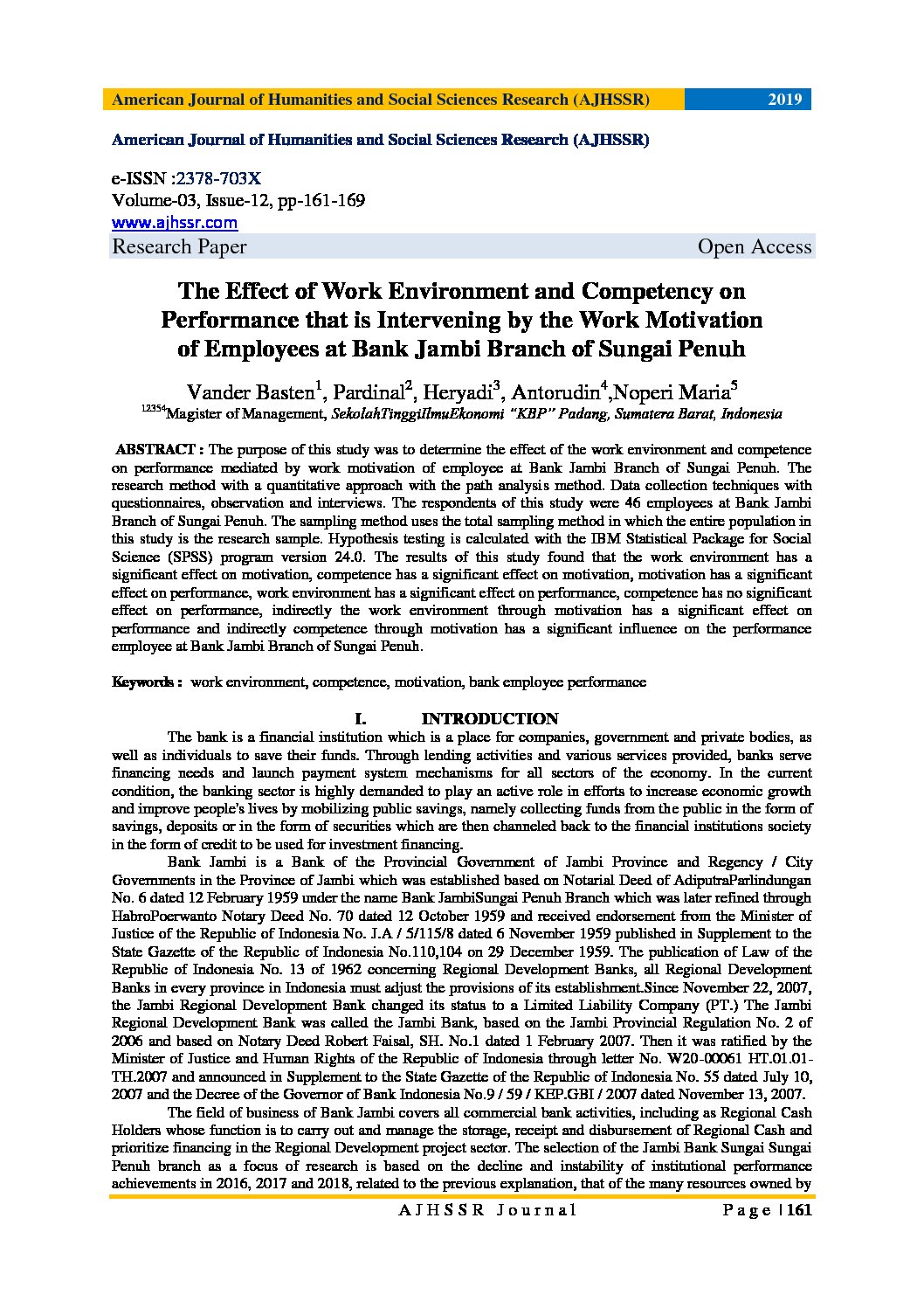 American Journal of Humanities and Social Sciences Research (AJHSSR) 2019

American Journal of Humanities and Social Sciences Research (AJHSSR)

e-ISSN :2378-703X
Volume-03, Issue-12, pp-161-169
www.ajhssr.com
Research Paper Open Access

The Effect of Work Environment and Competency on Performance that is Intervening by the Work Motivation of Employees at Bank Jambi Branch of Sungai Penuh

Vander Basten$^1$, Pardinal$^2$, Heryadi$^3$, Antorudin$^4$,Noperi Maria$^5$
$^{12354}$Magister of Management, SekolahTinggiIlmuEkonomi "KBP" Padang, Sumatera Barat, Indonesia

ABSTRACT : The purpose of this study was to determine the effect of the work environment and competence on performance mediated by work motivation of employee at Bank Jambi Branch of Sungai Penuh. The research method with a quantitative approach with the path analysis method. Data collection techniques with questionnaires, observation and interviews. The respondents of this study were 46 employees at Bank Jambi Branch of Sungai Penuh. The sampling method uses the total sampling method in which the entire population in this study is the research sample. Hypothesis testing is calculated with the IBM Statistical Package for Social Science (SPSS) program version 24.0. The results of this study found that the work environment has a significant effect on motivation, competence has a significant effect on motivation, motivation has a significant effect on performance, work environment has a significant effect on performance, competence has no significant effect on performance, indirectly the work environment through motivation has a significant effect on performance and indirectly competence through motivation has a significant influence on the performance employee at Bank Jambi Branch of Sungai Penuh.

Keywords : work environment, competence, motivation, bank employee performance

I. INTRODUCTION

The bank is a financial institution which is a place for companies, government and private bodies, as well as individuals to save their funds. Through lending activities and various services provided, banks serve financing needs and launch payment system mechanisms for all sectors of the economy. In the current condition, the banking sector is highly demanded to play an active role in efforts to increase economic growth and improve people's lives by mobilizing public savings, namely collecting funds from the public in the form of savings, deposits or in the form of securities which are then channeled back to the financial institutions society in the form of credit to be used for investment financing.

Bank Jambi is a Bank of the Provincial Government of Jambi Province and Regency / City Governments in the Province of Jambi which was established based on Notarial Deed of AdiputraParlindungan No. 6 dated 12 February 1959 under the name Bank JambiSungai Penuh Branch which was later refined through HabroPoerwanto Notary Deed No. 70 dated 12 October 1959 and received endorsement from the Minister of Justice of the Republic of Indonesia No. J.A / 5/115/8 dated 6 November 1959 published in Supplement to the State Gazette of the Republic of Indonesia No.110,104 on 29 December 1959. The publication of Law of the Republic of Indonesia No. 13 of 1962 concerning Regional Development Banks, all Regional Development Banks in every province in Indonesia must adjust the provisions of its establishment.Since November 22, 2007, the Jambi Regional Development Bank changed its status to a Limited Liability Company (PT.) The Jambi Regional Development Bank was called the Jambi Bank, based on the Jambi Provincial Regulation No. 2 of 2006 and based on Notary Deed Robert Faisal, SH. No.1 dated 1 February 2007. Then it was ratified by the Minister of Justice and Human Rights of the Republic of Indonesia through letter No. W20-00061 HT.01.01-TH.2007 and announced in Supplement to the State Gazette of the Republic of Indonesia No. 55 dated July 10, 2007 and the Decree of the Governor of Bank Indonesia No.9 / 59 / KEP.GBI / 2007 dated November 13, 2007.

The field of business of Bank Jambi covers all commercial bank activities, including as Regional Cash Holders whose function is to carry out and manage the storage, receipt and disbursement of Regional Cash and prioritize financing in the Regional Development project sector. The selection of the Jambi Bank Sungai Sungai Penuh branch as a focus of research is based on the decline and instability of institutional performance achievements in 2016, 2017 and 2018, related to the previous explanation, that of the many resources owned by

AJHSSR Journal Page | 161